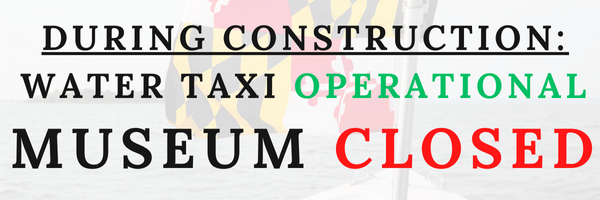 DURING CONSTRUCTION:
WATER TAXI OPERATIONAL
MUSEUM CLOSED